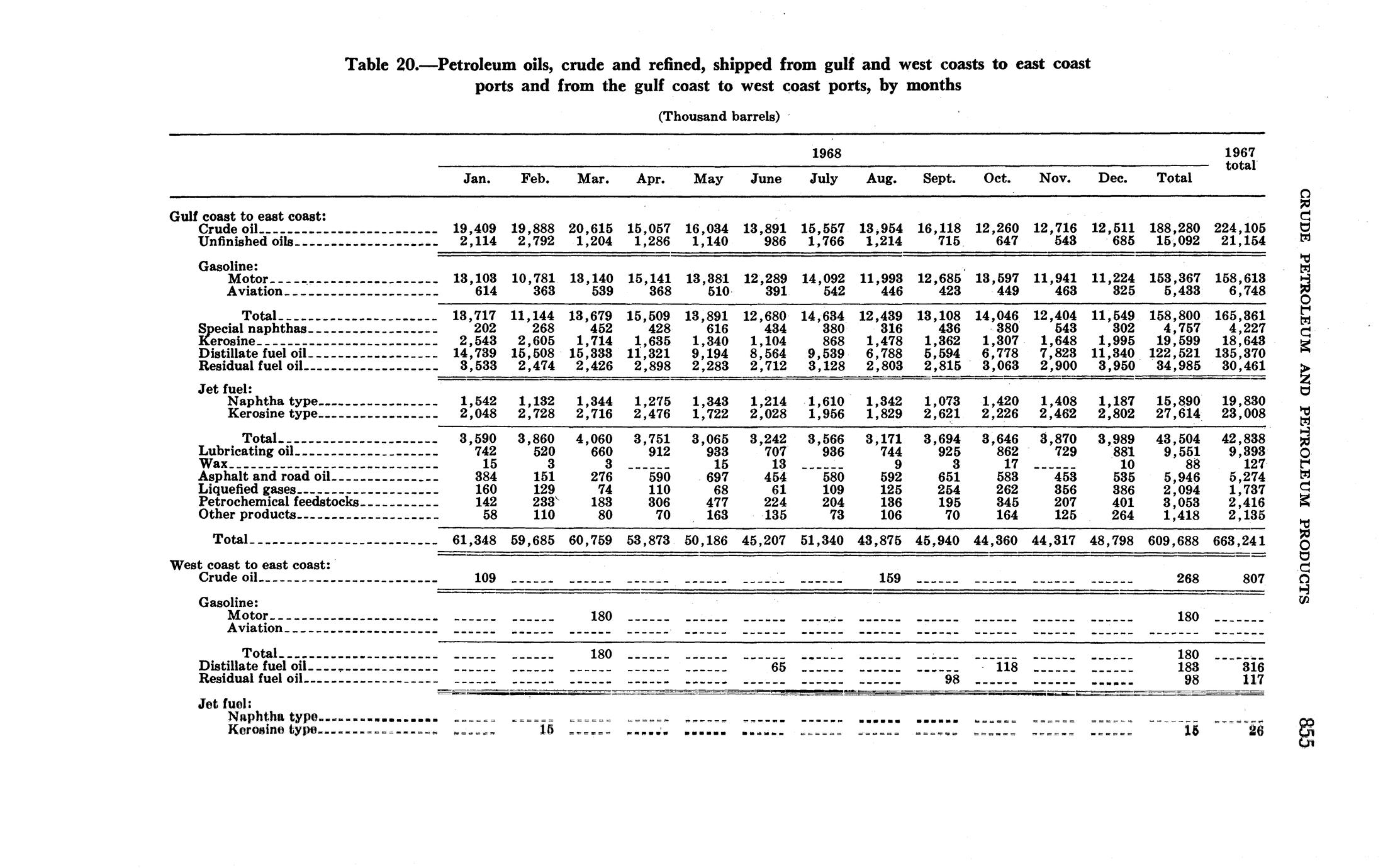 Table 20.—Petroleum oils, crude and refined, shipped from gulf and west coasts to east coast ports and from the gulf coast to west coast ports, by months

(Thousand barrels)

| | 1968 Jan. | Feb. | Mar. | Apr. | May | June | July | Aug. | Sept. | Oct. | Nov. | Dec. | Total | 1967 total |
|---|---|---|---|---|---|---|---|---|---|---|---|---|---|---|
| Gulf coast to east coast: | | | | | | | | | | | | | | |
| Crude oil | 19,409 | 19,888 | 20,615 | 15,057 | 16,034 | 13,891 | 15,557 | 13,954 | 16,118 | 12,260 | 12,716 | 12,511 | 188,280 | 224,105 |
| Unfinished oils | 2,114 | 2,792 | 1,204 | 1,286 | 1,140 | 986 | 1,766 | 1,214 | 715 | 647 | 543 | 685 | 15,092 | 21,154 |
| Gasoline: | | | | | | | | | | | | | | |
| Motor | 13,103 | 10,781 | 13,140 | 15,141 | 13,381 | 12,289 | 14,092 | 11,993 | 12,685 | 13,597 | 11,941 | 11,224 | 153,367 | 158,613 |
| Aviation | 614 | 363 | 539 | 368 | 510 | 391 | 542 | 446 | 423 | 449 | 463 | 325 | 5,433 | 6,748 |
| Total | 13,717 | 11,144 | 13,679 | 15,509 | 13,891 | 12,680 | 14,634 | 12,439 | 13,108 | 14,046 | 12,404 | 11,549 | 158,800 | 165,361 |
| Special naphthas | 202 | 268 | 452 | 428 | 616 | 434 | 380 | 316 | 436 | 380 | 543 | 302 | 4,757 | 4,227 |
| Kerosine | 2,543 | 2,605 | 1,714 | 1,635 | 1,340 | 1,104 | 868 | 1,478 | 1,362 | 1,307 | 1,648 | 1,995 | 19,599 | 18,643 |
| Distillate fuel oil | 14,739 | 15,508 | 15,333 | 11,321 | 9,194 | 8,564 | 9,539 | 6,788 | 5,594 | 6,778 | 7,823 | 11,340 | 122,521 | 135,370 |
| Residual fuel oil | 3,533 | 2,474 | 2,426 | 2,898 | 2,283 | 2,712 | 3,128 | 2,803 | 2,815 | 3,063 | 2,900 | 3,950 | 34,985 | 30,461 |
| Jet fuel: | | | | | | | | | | | | | | |
| Naphtha type | 1,542 | 1,132 | 1,344 | 1,275 | 1,343 | 1,214 | 1,610 | 1,342 | 1,073 | 1,420 | 1,408 | 1,187 | 15,890 | 19,830 |
| Kerosine type | 2,048 | 2,728 | 2,716 | 2,476 | 1,722 | 2,028 | 1,956 | 1,829 | 2,621 | 2,226 | 2,462 | 2,802 | 27,614 | 23,008 |
| Total | 3,590 | 3,860 | 4,060 | 3,751 | 3,065 | 3,242 | 3,566 | 3,171 | 3,694 | 3,646 | 3,870 | 3,989 | 43,504 | 42,838 |
| Lubricating oil | 742 | 520 | 660 | 912 | 933 | 707 | 936 | 744 | 925 | 862 | 729 | 881 | 9,551 | 9,393 |
| Wax | 15 | 3 | 3 | ------ | 15 | 13 | ------ | 9 | 3 | 17 | ------ | 10 | 88 | 127 |
| Asphalt and road oil | 384 | 151 | 276 | 590 | 697 | 454 | 580 | 592 | 651 | 583 | 453 | 535 | 5,946 | 5,274 |
| Liquefied gases | 160 | 129 | 74 | 110 | 68 | 61 | 109 | 125 | 254 | 262 | 356 | 386 | 2,094 | 1,737 |
| Petrochemical feedstocks | 142 | 233 | 183 | 306 | 477 | 224 | 204 | 136 | 195 | 345 | 207 | 401 | 3,053 | 2,416 |
| Other products | 58 | 110 | 80 | 70 | 163 | 135 | 73 | 106 | 70 | 164 | 125 | 264 | 1,418 | 2,135 |
| Total | 61,348 | 59,685 | 60,759 | 53,873 | 50,186 | 45,207 | 51,340 | 43,875 | 45,940 | 44,360 | 44,317 | 48,798 | 609,688 | 663,241 |
| West coast to east coast: | | | | | | | | | | | | | | |
| Crude oil | 109 | ------ | ------ | ------ | ------ | ------ | ------ | 159 | ------ | ------ | ------ | ------ | 268 | 807 |
| Gasoline: | | | | | | | | | | | | | | |
| Motor | ------ | ------ | 180 | ------ | ------ | ------ | ------ | ------ | ------ | ------ | ------ | ------ | 180 | ------ |
| Aviation | ------ | ------ | ------ | ------ | ------ | ------ | ------ | ------ | ------ | ------ | ------ | ------ | ------ | ------ |
| Total | ------ | ------ | 180 | ------ | ------ | ------ | ------ | ------ | ------ | ------ | ------ | ------ | 180 | ------ |
| Distillate fuel oil | ------ | ------ | ------ | ------ | ------ | 65 | ------ | ------ | ------ | 118 | ------ | ------ | 183 | 316 |
| Residual fuel oil | ------ | ------ | ------ | ------ | ------ | ------ | ------ | ------ | 98 | ------ | ------ | ------ | 98 | 117 |
| Jet fuel: | | | | | | | | | | | | | | |
| Naphtha type | ------ | ------ | ------ | ------ | ------ | ------ | ------ | ------ | ------ | ------ | ------ | ------ | ------ | ------ |
| Kerosine type | ------ | 15 | ------ | ------ | ------ | ------ | ------ | ------ | ------ | ------ | ------ | ------ | 15 | 26 |

CRUDE PETROLEUM AND PETROLEUM PRODUCTS

855